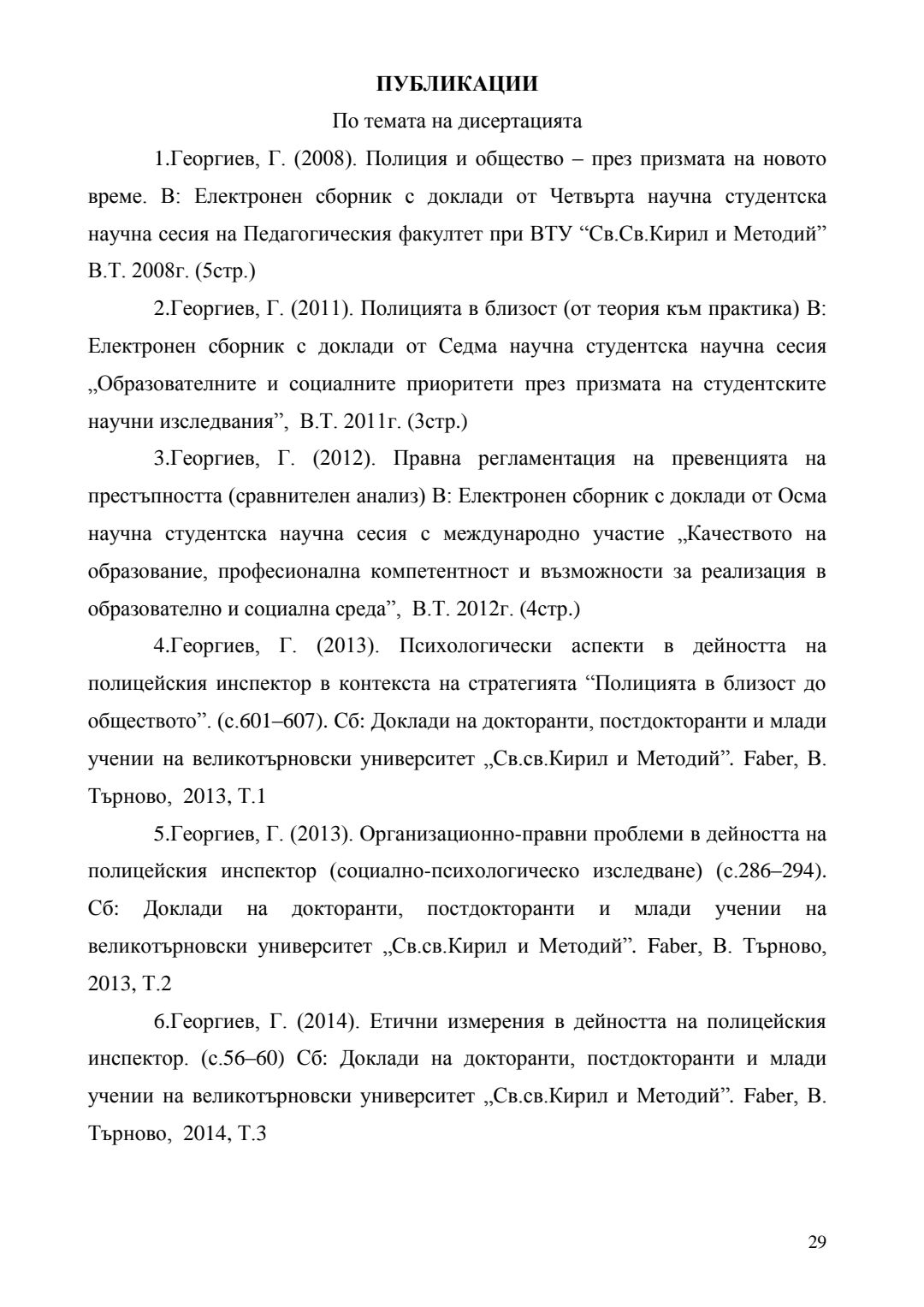 ПУБЛИКАЦИИ

По темата на дисертацията

1.Георгиев, Г. (2008). Полиция и общество – през призмата на новото време. В: Електронен сборник с доклади от Четвърта научна студентска научна сесия на Педагогическия факултет при ВТУ “Св.Св.Кирил и Методий” В.Т. 2008г. (5стр.)

2.Георгиев, Г. (2011). Полицията в близост (от теория към практика) В: Електронен сборник с доклади от Седма научна студентска научна сесия „Образователните и социалните приоритети през призмата на студентските научни изследвания”, В.Т. 2011г. (3стр.)

3.Георгиев, Г. (2012). Правна регламентация на превенцията на престъпността (сравнителен анализ) В: Електронен сборник с доклади от Осма научна студентска научна сесия с международно участие „Качеството на образование, професионална компетентност и възможности за реализация в образователно и социална среда”, В.Т. 2012г. (4стр.)

4.Георгиев, Г. (2013). Психологически аспекти в дейността на полицейския инспектор в контекста на стратегията “Полицията в близост до обществото”. (с.601–607). Сб: Доклади на докторанти, постдокторанти и млади учении на великотърновски университет „Св.св.Кирил и Методий”. Faber, В. Търново, 2013, Т.1

5.Георгиев, Г. (2013). Организационно-правни проблеми в дейността на полицейския инспектор (социално-психологическо изследване) (с.286–294). Сб: Доклади на докторанти, постдокторанти и млади учении на великотърновски университет „Св.св.Кирил и Методий”. Faber, В. Търново, 2013, Т.2

6.Георгиев, Г. (2014). Етични измерения в дейността на полицейския инспектор. (с.56–60) Сб: Доклади на докторанти, постдокторанти и млади учении на великотърновски университет „Св.св.Кирил и Методий”. Faber, В. Търново, 2014, Т.3

29